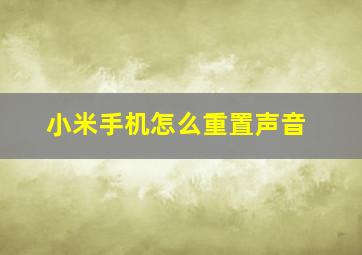 小米手机怎么重置声音